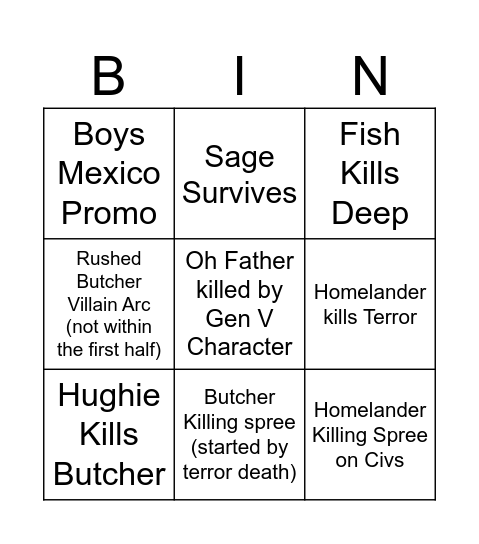 | B | I | N |
|---|---|---|
| Boys Mexico Promo | Sage Survives | Fish Kills Deep |
| Rushed Butcher Villain Arc (not within the first half) | Oh Father killed by Gen V Character | Homelander kills Terror |
| Hughie Kills Butcher | Butcher Killing spree (started by terror death) | Homelander Killing Spree on Civs |